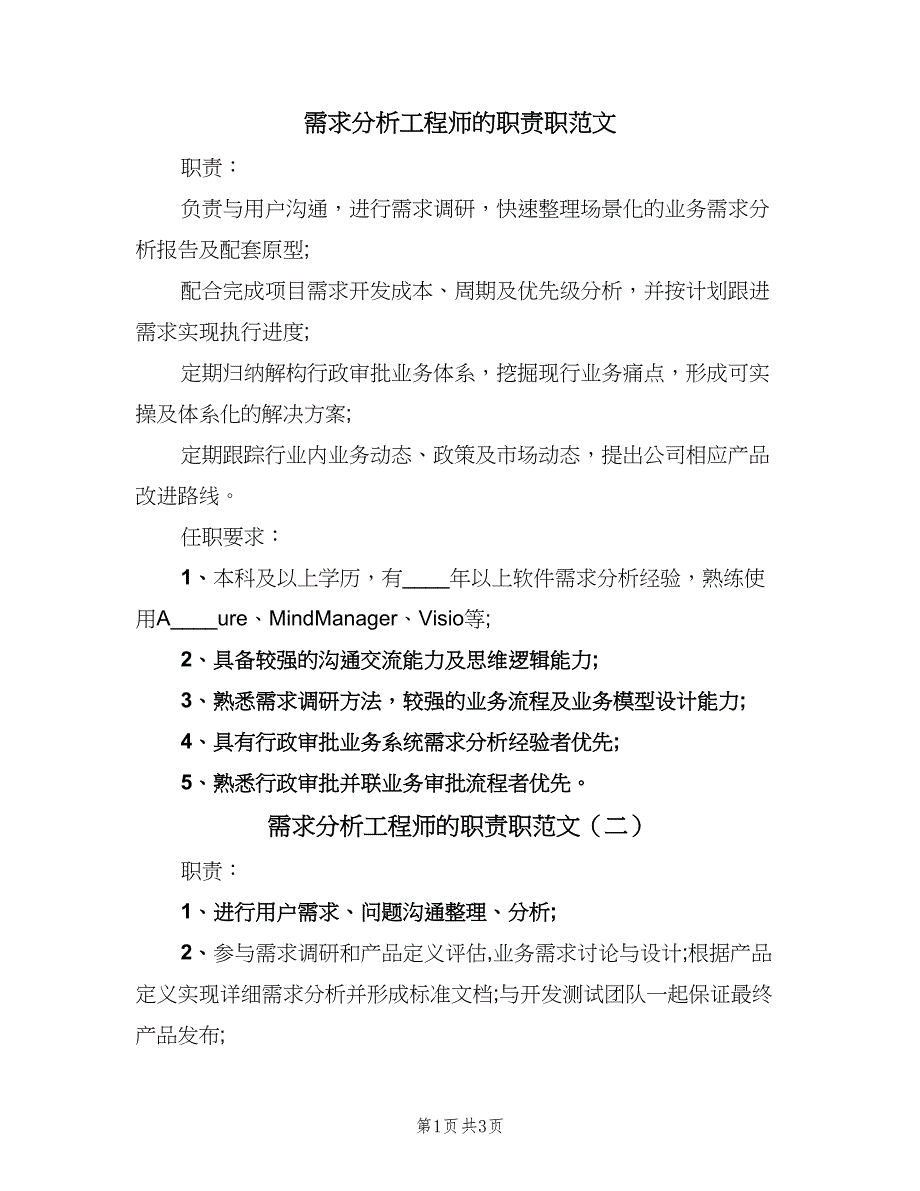 需求分析工程师的职责职范文

职责：

负责与用户沟通，进行需求调研，快速整理场景化的业务需求分析报告及配套原型;

配合完成项目需求开发成本、周期及优先级分析，并按计划跟进需求实现执行进度;

定期归纳解构行政审批业务体系，挖掘现行业务痛点，形成可实操及体系化的解决方案;

定期跟踪行业内业务动态、政策及市场动态，提出公司相应产品改进路线。

任职要求：

1、本科及以上学历，有____年以上软件需求分析经验，熟练使用A____ure、MindManager、Visio等;

2、具备较强的沟通交流能力及思维逻辑能力;

3、熟悉需求调研方法，较强的业务流程及业务模型设计能力;

4、具有行政审批业务系统需求分析经验者优先;

5、熟悉行政审批并联业务审批流程者优先。

需求分析工程师的职责职范文（二）

职责：

1、进行用户需求、问题沟通整理、分析;

2、参与需求调研和产品定义评估,业务需求讨论与设计;根据产品定义实现详细需求分析并形成标准文档;与开发测试团队一起保证最终产品发布;

第1页 共3页